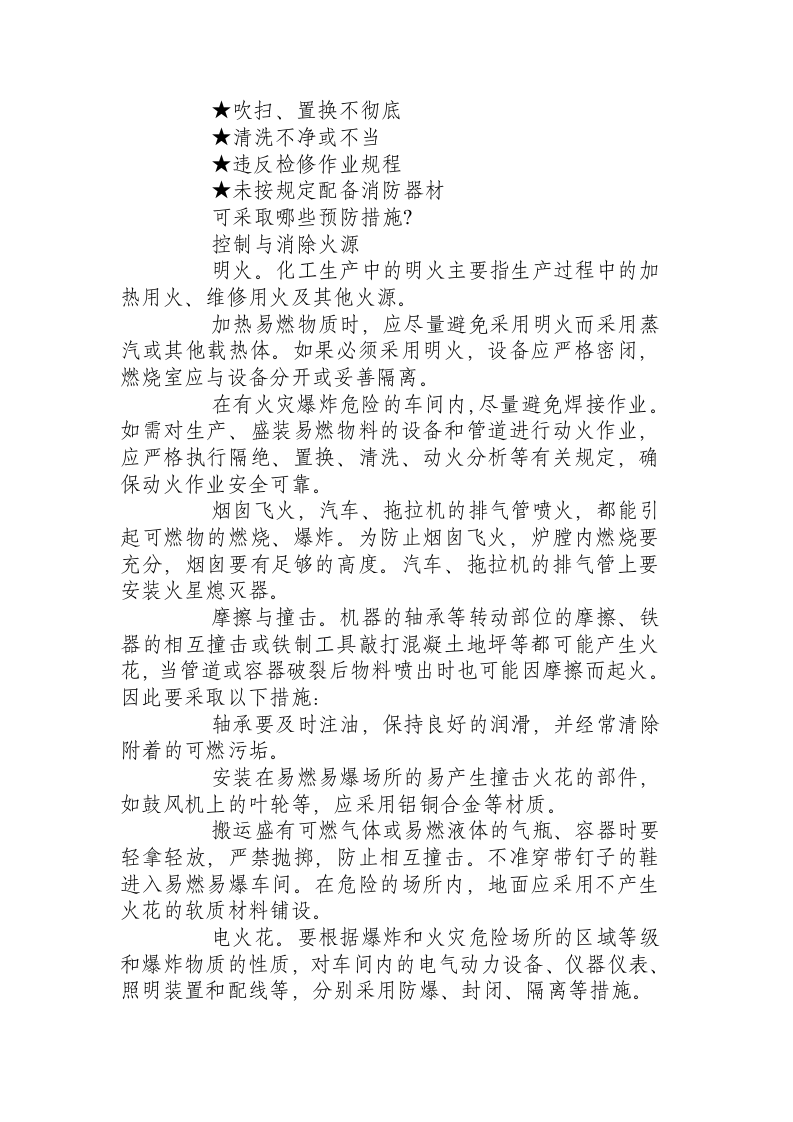 ★吹扫、置换不彻底

★清洗不净或不当

★违反检修作业规程

★未按规定配备消防器材

可采取哪些预防措施?

控制与消除火源

明火。化工生产中的明火主要指生产过程中的加热用火、维修用火及其他火源。

加热易燃物质时，应尽量避免采用明火而采用蒸汽或其他载热体。如果必须采用明火，设备应严格密闭，燃烧室应与设备分开或妥善隔离。

在有火灾爆炸危险的车间内,尽量避免焊接作业。如需对生产、盛装易燃物料的设备和管道进行动火作业，应严格执行隔绝、置换、清洗、动火分析等有关规定，确保动火作业安全可靠。

烟囱飞火，汽车、拖拉机的排气管喷火，都能引起可燃物的燃烧、爆炸。为防止烟囱飞火，炉膛内燃烧要充分，烟囱要有足够的高度。汽车、拖拉机的排气管上要安装火星熄灭器。

摩擦与撞击。机器的轴承等转动部位的摩擦、铁器的相互撞击或铁制工具敲打混凝土地坪等都可能产生火花，当管道或容器破裂后物料喷出时也可能因摩擦而起火。因此要采取以下措施:

轴承要及时注油，保持良好的润滑，并经常清除附着的可燃污垢。

安装在易燃易爆场所的易产生撞击火花的部件，如鼓风机上的叶轮等，应采用铝铜合金等材质。

搬运盛有可燃气体或易燃液体的气瓶、容器时要轻拿轻放，严禁抛掷，防止相互撞击。不准穿带钉子的鞋进入易燃易爆车间。在危险的场所内，地面应采用不产生火花的软质材料铺设。

电火花。要根据爆炸和火灾危险场所的区域等级和爆炸物质的性质，对车间内的电气动力设备、仪器仪表、照明装置和配线等，分别采用防爆、封闭、隔离等措施。